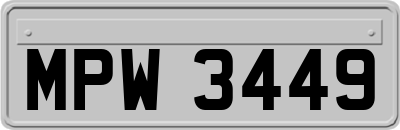 MPW 3449